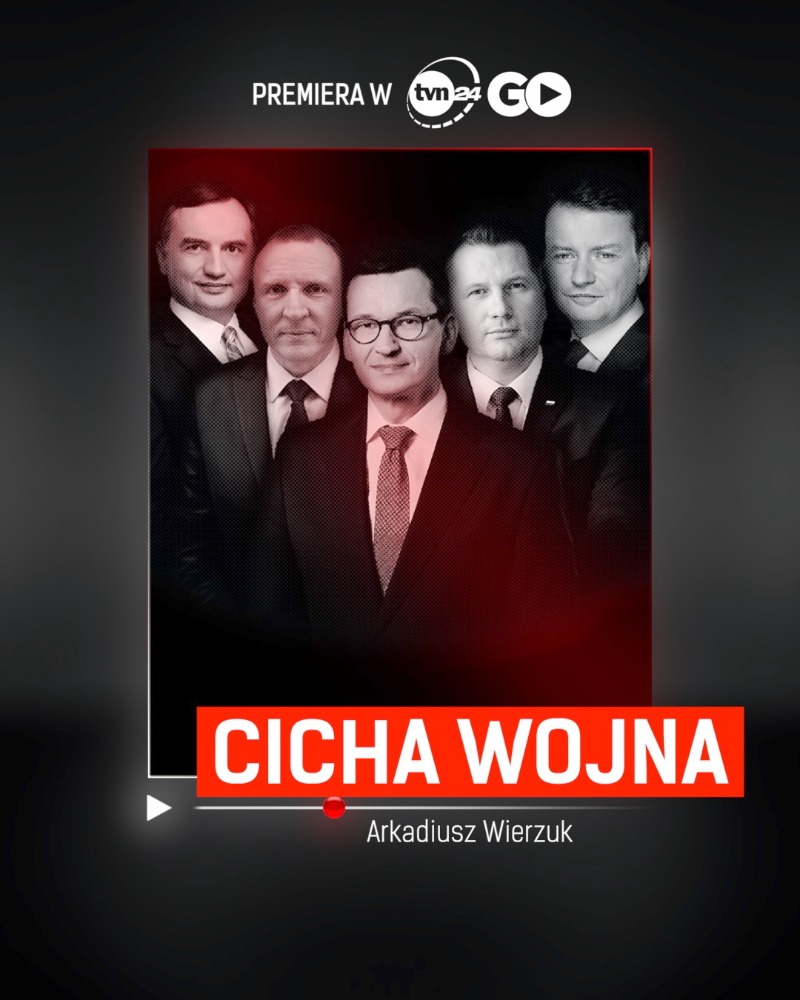 PREMIERA W tvn24 GO

CICHA WOJNA

Arkadiusz Wierzuk